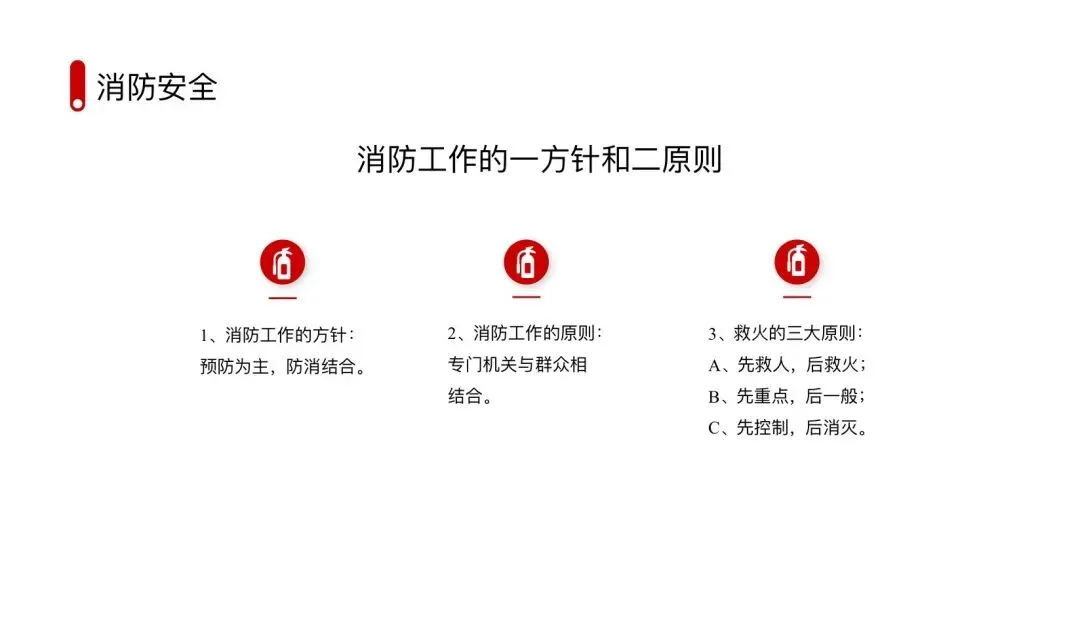 消防安全

消防工作的一方针和二原则

1、消防工作的方针：
预防为主，防消结合。

2、消防工作的原则：
专门机关与群众相结合。

3、救火的三大原则：
A、先救人，后救火；
B、先重点，后一般；
C、先控制，后消灭。